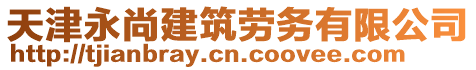 天津永尚建筑劳务有限公司
http://tjianbray.cn.coovee.com